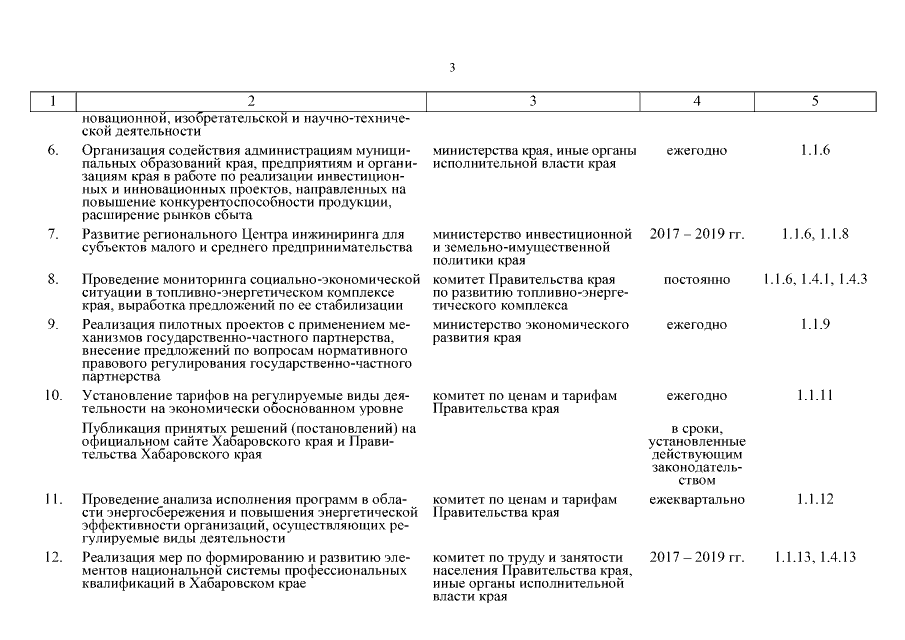 3

| 1 | 2 | 3 | 4 | 5 |
|---|---|---|---|---|
| | новационной, изобретательской и научно-технической деятельности | | | |
| 6. | Организация содействия администрациям муниципальных образований края, предприятиям и организациям края в работе по реализации инвестиционных и инновационных проектов, направленных на повышение конкурентоспособности продукции, расширение рынков сбыта | министерства края, иные органы исполнительной власти края | ежегодно | 1.1.6 |
| 7. | Развитие регионального Центра инжиниринга для субъектов малого и среднего предпринимательства | министерство инвестиционной и земельно-имущественной политики края | 2017 – 2019 гг. | 1.1.6, 1.1.8 |
| 8. | Проведение мониторинга социально-экономической ситуации в топливно-энергетическом комплексе края, выработка предложений по ее стабилизации | комитет Правительства края по развитию топливно-энергетического комплекса | постоянно | 1.1.6, 1.4.1, 1.4.3 |
| 9. | Реализация пилотных проектов с применением механизмов государственно-частного партнерства, внесение предложений по вопросам нормативного правового регулирования государственно-частного партнерства | министерство экономического развития края | ежегодно | 1.1.9 |
| 10. | Установление тарифов на регулируемые виды деятельности на экономически обоснованном уровне | комитет по ценам и тарифам Правительства края | ежегодно | 1.1.11 |
| | Публикация принятых решений (постановлений) на официальном сайте Хабаровского края и Правительства Хабаровского края | | в сроки, установленные действующим законодательством | |
| 11. | Проведение анализа исполнения программ в области энергосбережения и повышения энергетической эффективности организаций, осуществляющих регулируемые виды деятельности | комитет по ценам и тарифам Правительства края | ежеквартально | 1.1.12 |
| 12. | Реализация мер по формированию и развитию элементов национальной системы профессиональных квалификаций в Хабаровском крае | комитет по труду и занятости населения Правительства края, иные органы исполнительной власти края | 2017 – 2019 гг. | 1.1.13, 1.4.13 |